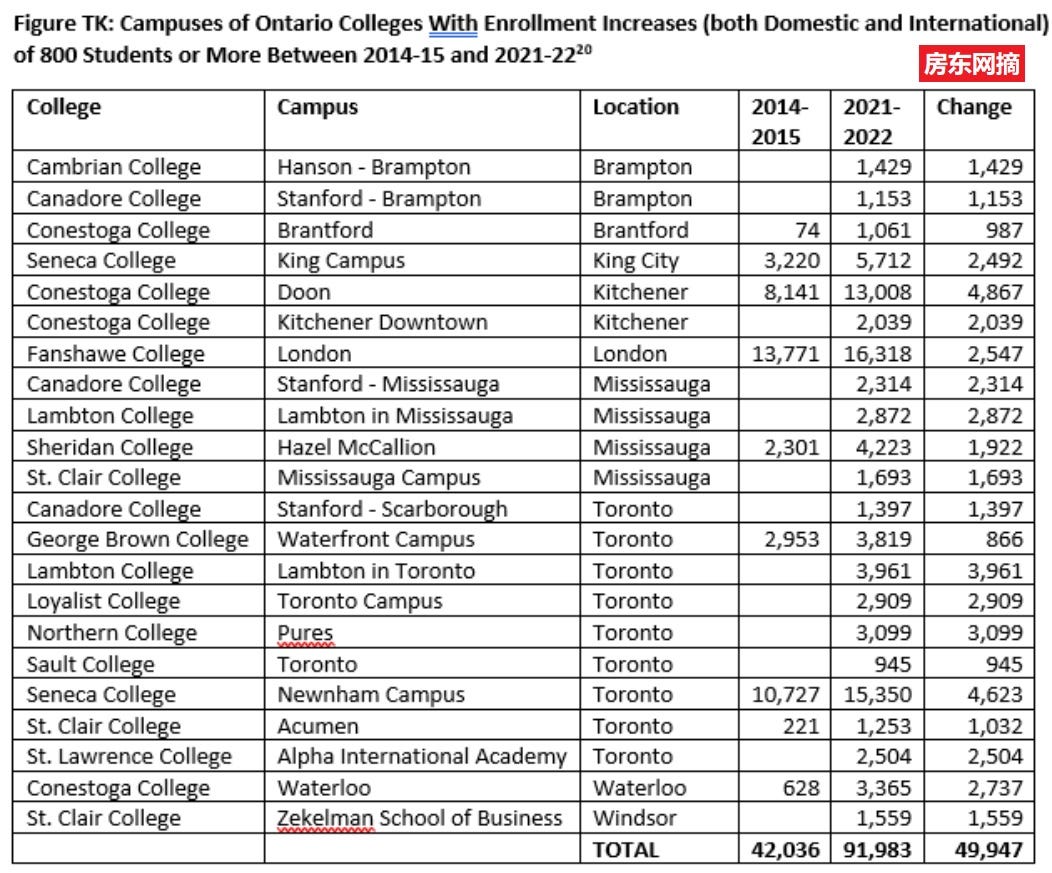 Figure TK: Campuses of Ontario Colleges With Enrollment Increases (both Domestic and International) of 800 Students or More Between 2014-15 and 2021-22$^{20}$

房东网摘

| College | Campus | Location | 2014-2015 | 2021-2022 | Change |
|---|---|---|---|---|---|
| Cambrian College | Hanson - Brampton | Brampton | | 1,429 | 1,429 |
| Canadore College | Stanford - Brampton | Brampton | | 1,153 | 1,153 |
| Conestoga College | Brantford | Brantford | 74 | 1,061 | 987 |
| Seneca College | King Campus | King City | 3,220 | 5,712 | 2,492 |
| Conestoga College | Doon | Kitchener | 8,141 | 13,008 | 4,867 |
| Conestoga College | Kitchener Downtown | Kitchener | | 2,039 | 2,039 |
| Fanshawe College | London | London | 13,771 | 16,318 | 2,547 |
| Canadore College | Stanford - Mississauga | Mississauga | | 2,314 | 2,314 |
| Lambton College | Lambton in Mississauga | Mississauga | | 2,872 | 2,872 |
| Sheridan College | Hazel McCallion | Mississauga | 2,301 | 4,223 | 1,922 |
| St. Clair College | Mississauga Campus | Mississauga | | 1,693 | 1,693 |
| Canadore College | Stanford - Scarborough | Toronto | | 1,397 | 1,397 |
| George Brown College | Waterfront Campus | Toronto | 2,953 | 3,819 | 866 |
| Lambton College | Lambton in Toronto | Toronto | | 3,961 | 3,961 |
| Loyalist College | Toronto Campus | Toronto | | 2,909 | 2,909 |
| Northern College | Pures | Toronto | | 3,099 | 3,099 |
| Sault College | Toronto | Toronto | | 945 | 945 |
| Seneca College | Newnham Campus | Toronto | 10,727 | 15,350 | 4,623 |
| St. Clair College | Acumen | Toronto | 221 | 1,253 | 1,032 |
| St. Lawrence College | Alpha International Academy | Toronto | | 2,504 | 2,504 |
| Conestoga College | Waterloo | Waterloo | 628 | 3,365 | 2,737 |
| St. Clair College | Zekelman School of Business | Windsor | | 1,559 | 1,559 |
| | | TOTAL | 42,036 | 91,983 | 49,947 |